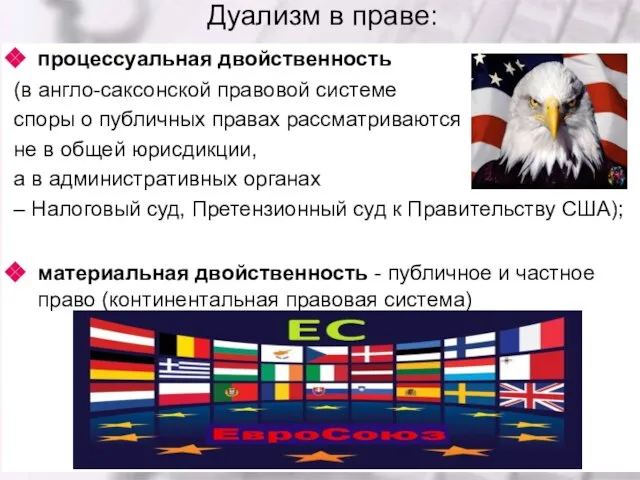 Дуализм в праве:

процессуальная двойственность (в англо-саксонской правовой системе споры о публичных правах рассматриваются не в общей юрисдикции, а в административных органах – Налоговый суд, Претензионный суд к Правительству США);

материальная двойственность - публичное и частное право (континентальная правовая система)

ЕС

ЕвроСоюз